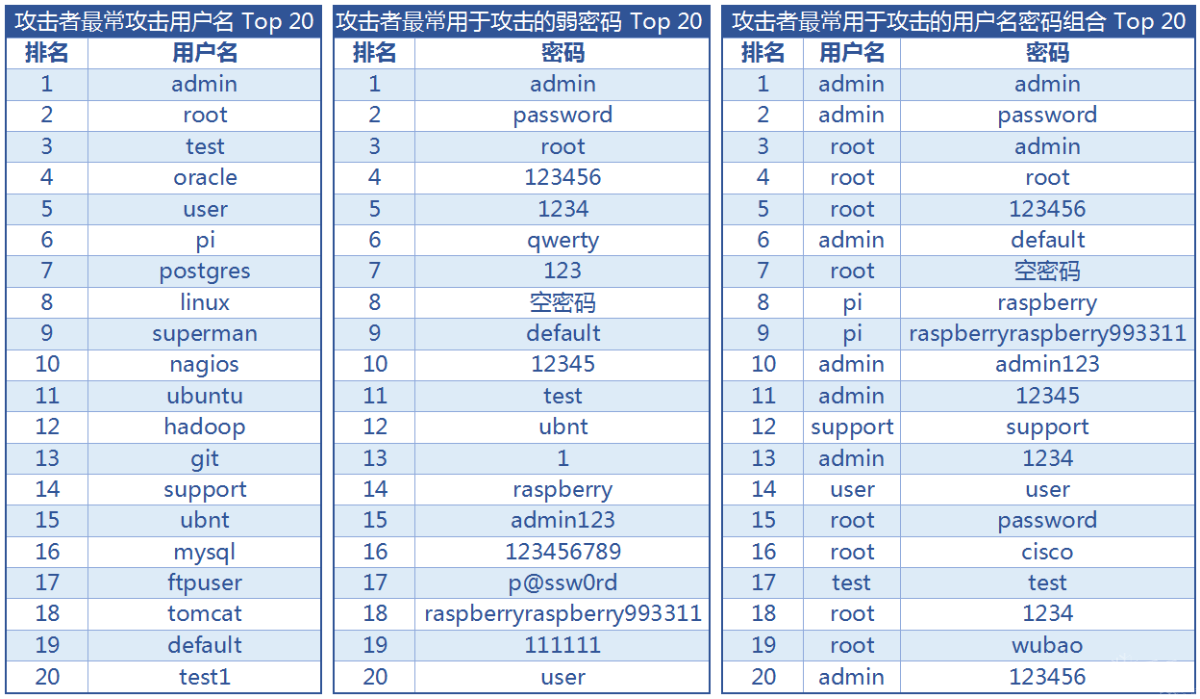 攻击者最常攻击用户名 Top 20

| 排名 | 用户名 |
|---|---|
| 1 | admin |
| 2 | root |
| 3 | test |
| 4 | oracle |
| 5 | user |
| 6 | pi |
| 7 | postgres |
| 8 | linux |
| 9 | superman |
| 10 | nagios |
| 11 | ubuntu |
| 12 | hadoop |
| 13 | git |
| 14 | support |
| 15 | ubnt |
| 16 | mysql |
| 17 | ftpuser |
| 18 | tomcat |
| 19 | default |
| 20 | test1 |

攻击者最常用于攻击的弱密码 Top 20

| 排名 | 密码 |
|---|---|
| 1 | admin |
| 2 | password |
| 3 | root |
| 4 | 123456 |
| 5 | 1234 |
| 6 | qwerty |
| 7 | 123 |
| 8 | 空密码 |
| 9 | default |
| 10 | 12345 |
| 11 | test |
| 12 | ubnt |
| 13 | 1 |
| 14 | raspberry |
| 15 | admin123 |
| 16 | 123456789 |
| 17 | p@ssw0rd |
| 18 | raspberryraspberry993311 |
| 19 | 111111 |
| 20 | user |

攻击者最常用于攻击的用户名密码组合 Top 20

| 排名 | 用户名 | 密码 |
|---|---|---|
| 1 | admin | admin |
| 2 | admin | password |
| 3 | root | admin |
| 4 | root | root |
| 5 | root | 123456 |
| 6 | admin | default |
| 7 | root | 空密码 |
| 8 | pi | raspberry |
| 9 | pi | raspberryraspberry993311 |
| 10 | admin | admin123 |
| 11 | admin | 12345 |
| 12 | support | support |
| 13 | admin | 1234 |
| 14 | user | user |
| 15 | root | password |
| 16 | root | cisco |
| 17 | test | test |
| 18 | root | 1234 |
| 19 | root | wubao |
| 20 | admin | 123456 |